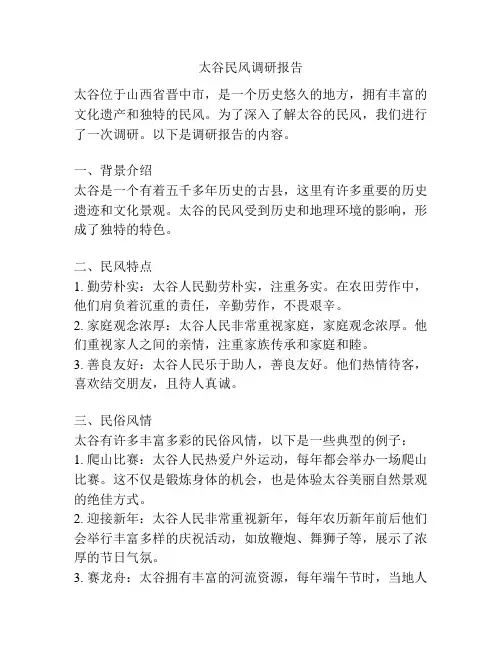 太谷民风调研报告

太谷位于山西省晋中市，是一个历史悠久的地方，拥有丰富的文化遗产和独特的民风。为了深入了解太谷的民风，我们进行了一次调研。以下是调研报告的内容。

一、背景介绍
太谷是一个有着五千多年历史的古县，这里有许多重要的历史遗迹和文化景观。太谷的民风受到历史和地理环境的影响，形成了独特的特色。

二、民风特点
1. 勤劳朴实：太谷人民勤劳朴实，注重务实。在农田劳作中，他们肩负着沉重的责任，辛勤劳作，不畏艰辛。
2. 家庭观念浓厚：太谷人民非常重视家庭，家庭观念浓厚。他们重视家人之间的亲情，注重家族传承和家庭和睦。
3. 善良友好：太谷人民乐于助人，善良友好。他们热情待客，喜欢结交朋友，且待人真诚。

三、民俗风情
太谷有许多丰富多彩的民俗风情，以下是一些典型的例子：
1. 爬山比赛：太谷人民热爱户外运动，每年都会举办一场爬山比赛。这不仅是锻炼身体的机会，也是体验太谷美丽自然景观的绝佳方式。
2. 迎接新年：太谷人民非常重视新年，每年农历新年前后他们会举行丰富多样的庆祝活动，如放鞭炮、舞狮子等，展示了浓厚的节日气氛。
3. 赛龙舟：太谷拥有丰富的河流资源，每年端午节时，当地人